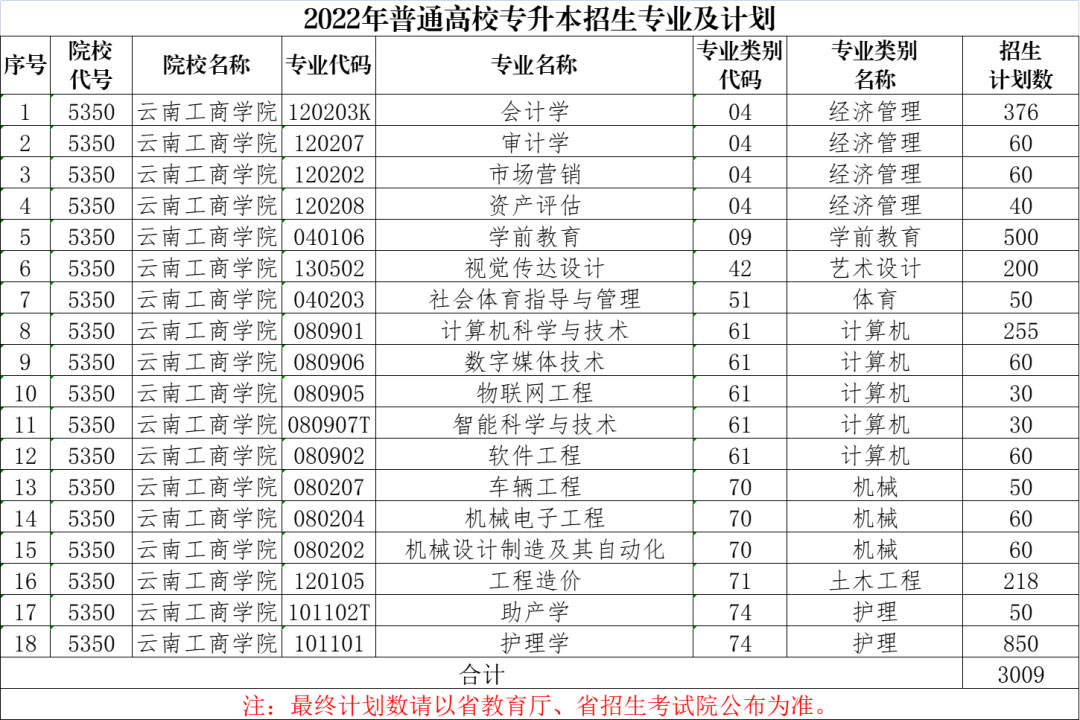 2022年普通高校专升本招生专业及计划

| 序号 | 院校代号 | 院校名称 | 专业代码 | 专业名称 | 专业类别代码 | 专业类别名称 | 招生计划数 |
|---|---|---|---|---|---|---|---|
| 1 | 5350 | 云南工商学院 | 120203K | 会计学 | 04 | 经济管理 | 376 |
| 2 | 5350 | 云南工商学院 | 120207 | 审计学 | 04 | 经济管理 | 60 |
| 3 | 5350 | 云南工商学院 | 120202 | 市场营销 | 04 | 经济管理 | 60 |
| 4 | 5350 | 云南工商学院 | 120208 | 资产评估 | 04 | 经济管理 | 40 |
| 5 | 5350 | 云南工商学院 | 040106 | 学前教育 | 09 | 学前教育 | 500 |
| 6 | 5350 | 云南工商学院 | 130502 | 视觉传达设计 | 42 | 艺术设计 | 200 |
| 7 | 5350 | 云南工商学院 | 040203 | 社会体育指导与管理 | 51 | 体育 | 50 |
| 8 | 5350 | 云南工商学院 | 080901 | 计算机科学与技术 | 61 | 计算机 | 255 |
| 9 | 5350 | 云南工商学院 | 080906 | 数字媒体技术 | 61 | 计算机 | 60 |
| 10 | 5350 | 云南工商学院 | 080905 | 物联网工程 | 61 | 计算机 | 30 |
| 11 | 5350 | 云南工商学院 | 080907T | 智能科学与技术 | 61 | 计算机 | 30 |
| 12 | 5350 | 云南工商学院 | 080902 | 软件工程 | 61 | 计算机 | 60 |
| 13 | 5350 | 云南工商学院 | 080207 | 车辆工程 | 70 | 机械 | 50 |
| 14 | 5350 | 云南工商学院 | 080204 | 机械电子工程 | 70 | 机械 | 60 |
| 15 | 5350 | 云南工商学院 | 080202 | 机械设计制造及其自动化 | 70 | 机械 | 60 |
| 16 | 5350 | 云南工商学院 | 120105 | 工程造价 | 71 | 土木工程 | 218 |
| 17 | 5350 | 云南工商学院 | 101102T | 助产学 | 74 | 护理 | 50 |
| 18 | 5350 | 云南工商学院 | 101101 | 护理学 | 74 | 护理 | 850 |
| 合计 | | | | | | | 3009 |

注：最终计划数请以省教育厅、省招生考试院公布为准。